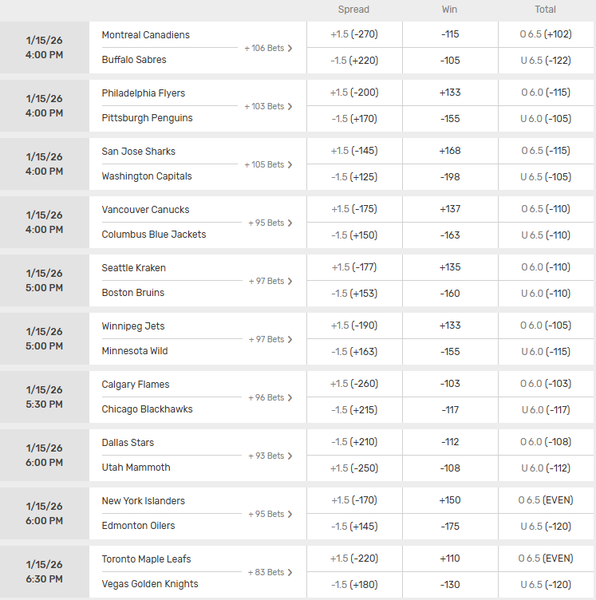 | | | | Spread | Win | Total |
|---|---|---|---|---|---|
| 1/15/26 4:00 PM | Montreal Canadiens | + 106 Bets > | +1.5 (-270) | -115 | O 6.5 (+102) |
| | Buffalo Sabres | | -1.5 (+220) | -105 | U 6.5 (-122) |
| 1/15/26 4:00 PM | Philadelphia Flyers | + 103 Bets > | +1.5 (-200) | +133 | O 6.0 (-115) |
| | Pittsburgh Penguins | | -1.5 (+170) | -155 | U 6.0 (-105) |
| 1/15/26 4:00 PM | San Jose Sharks | + 105 Bets > | +1.5 (-145) | +168 | O 6.5 (-115) |
| | Washington Capitals | | -1.5 (+125) | -198 | U 6.5 (-105) |
| 1/15/26 4:00 PM | Vancouver Canucks | + 95 Bets > | +1.5 (-175) | +137 | O 6.5 (-110) |
| | Columbus Blue Jackets | | -1.5 (+150) | -163 | U 6.5 (-110) |
| 1/15/26 5:00 PM | Seattle Kraken | + 97 Bets > | +1.5 (-177) | +135 | O 6.0 (-110) |
| | Boston Bruins | | -1.5 (+153) | -160 | U 6.0 (-110) |
| 1/15/26 5:00 PM | Winnipeg Jets | + 97 Bets > | +1.5 (-190) | +133 | O 6.0 (-105) |
| | Minnesota Wild | | -1.5 (+163) | -155 | U 6.0 (-115) |
| 1/15/26 5:30 PM | Calgary Flames | + 96 Bets > | +1.5 (-260) | -103 | O 6.0 (-103) |
| | Chicago Blackhawks | | -1.5 (+215) | -117 | U 6.0 (-117) |
| 1/15/26 6:00 PM | Dallas Stars | + 93 Bets > | -1.5 (+210) | -112 | O 6.0 (-108) |
| | Utah Mammoth | | +1.5 (-250) | -108 | U 6.0 (-112) |
| 1/15/26 6:00 PM | New York Islanders | + 95 Bets > | +1.5 (-170) | +150 | O 6.5 (EVEN) |
| | Edmonton Oilers | | -1.5 (+145) | -175 | U 6.5 (-120) |
| 1/15/26 6:30 PM | Toronto Maple Leafs | + 83 Bets > | +1.5 (-220) | +110 | O 6.5 (EVEN) |
| | Vegas Golden Knights | | -1.5 (+180) | -130 | U 6.5 (-120) |